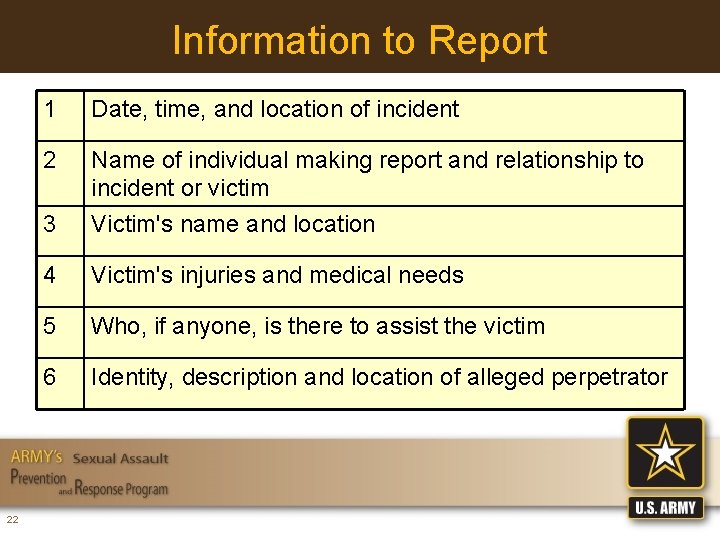 Information to Report

| 1 | Date, time, and location of incident |
|---|---|
| 2 | Name of individual making report and relationship to incident or victim |
| 3 | Victim's name and location |
| 4 | Victim's injuries and medical needs |
| 5 | Who, if anyone, is there to assist the victim |
| 6 | Identity, description and location of alleged perpetrator |

ARMY's Sexual Assault Prevention and Response Program

U.S. ARMY

22